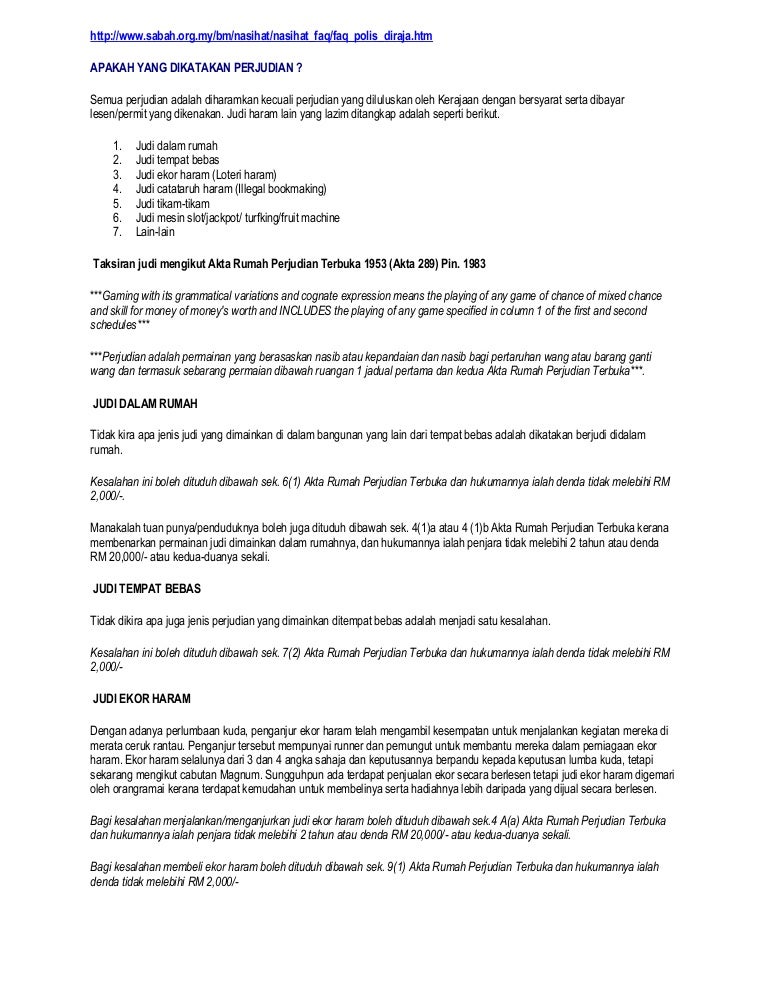 http://www.sabah.org.my/bm/nasihat/nasihat_faq/faq_polis_diraja.htm

APAKAH YANG DIKATAKAN PERJUDIAN ?

Semua perjudian adalah diharamkan kecuali perjudian yang diluluskan oleh Kerajaan dengan bersyarat serta dibayar lesen/permit yang dikenakan. Judi haram lain yang lazim ditangkap adalah seperti berikut.

1. Judi dalam rumah
2. Judi tempat bebas
3. Judi ekor haram (Loteri haram)
4. Judi catataruh haram (Illegal bookmaking)
5. Judi tikam-tikam
6. Judi mesin slot/jackpot/ turfking/fruit machine
7. Lain-lain

Taksiran judi mengikut Akta Rumah Perjudian Terbuka 1953 (Akta 289) Pin. 1983

***Gaming with its grammatical variations and cognate expression means the playing of any game of chance of mixed chance and skill for money of money's worth and INCLUDES the playing of any game specified in column 1 of the first and second schedules***

***Perjudian adalah permainan yang berasaskan nasib atau kepandaian dan nasib bagi pertaruhan wang atau barang ganti wang dan termasuk sebarang permaian dibawah ruangan 1 jadual pertama dan kedua Akta Rumah Perjudian Terbuka***.

JUDI DALAM RUMAH

Tidak kira apa jenis judi yang dimainkan di dalam bangunan yang lain dari tempat bebas adalah dikatakan berjudi didalam rumah.

Kesalahan ini boleh dituduh dibawah sek. 6(1) Akta Rumah Perjudian Terbuka dan hukumannya ialah denda tidak melebihi RM 2,000/-.

Manakalah tuan punya/penduduknya boleh juga dituduh dibawah sek. 4(1)a atau 4 (1)b Akta Rumah Perjudian Terbuka kerana membenarkan permainan judi dimainkan dalam rumahnya, dan hukumannya ialah penjara tidak melebihi 2 tahun atau denda RM 20,000/- atau kedua-duanya sekali.

JUDI TEMPAT BEBAS

Tidak dikira apa juga jenis perjudian yang dimainkan ditempat bebas adalah menjadi satu kesalahan.

Kesalahan ini boleh dituduh dibawah sek. 7(2) Akta Rumah Perjudian Terbuka dan hukumannya ialah denda tidak melebihi RM 2,000/-

JUDI EKOR HARAM

Dengan adanya perlumbaan kuda, penganjur ekor haram telah mengambil kesempatan untuk menjalankan kegiatan mereka di merata ceruk rantau. Penganjur tersebut mempunyai runner dan pemungut untuk membantu mereka dalam perniagaan ekor haram. Ekor haram selalunya dari 3 dan 4 angka sahaja dan keputusannya berpandu kepada keputusan lumba kuda, tetapi sekarang mengikut cabutan Magnum. Sungguhpun ada terdapat penjualan ekor secara berlesen tetapi judi ekor haram digemari oleh orangramai kerana terdapat kemudahan untuk membelinya serta hadiahnya lebih daripada yang dijual secara berlesen.

Bagi kesalahan menjalankan/menganjurkan judi ekor haram boleh dituduh dibawah sek.4 A(a) Akta Rumah Perjudian Terbuka dan hukumannya ialah penjara tidak melebihi 2 tahun atau denda RM 20,000/- atau kedua-duanya sekali.

Bagi kesalahan membeli ekor haram boleh dituduh dibawah sek. 9(1) Akta Rumah Perjudian Terbuka dan hukumannya ialah denda tidak melebihi RM 2,000/-